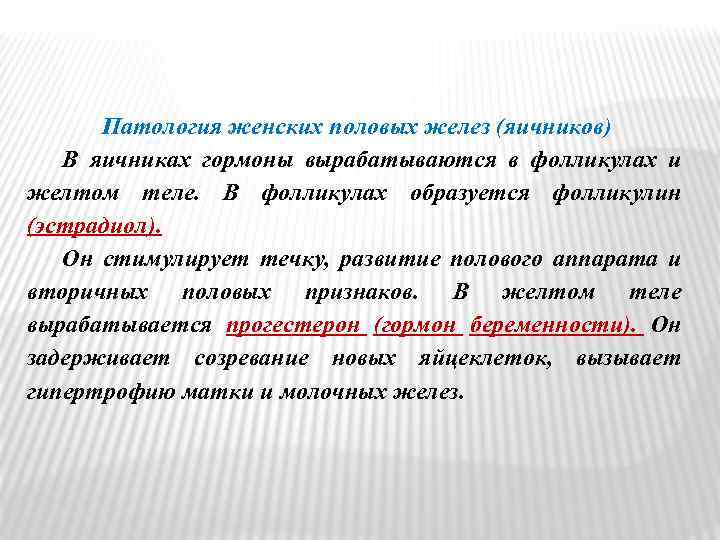 Патология женских половых желез (яичников)

В яичниках гормоны вырабатываются в фолликулах и желтом теле. В фолликулах образуется фолликулин (эстрадиол).

Он стимулирует течку, развитие полового аппарата и вторичных половых признаков. В желтом теле вырабатывается прогестерон (гормон беременности). Он задерживает созревание новых яйцеклеток, вызывает гипертрофию матки и молочных желез.